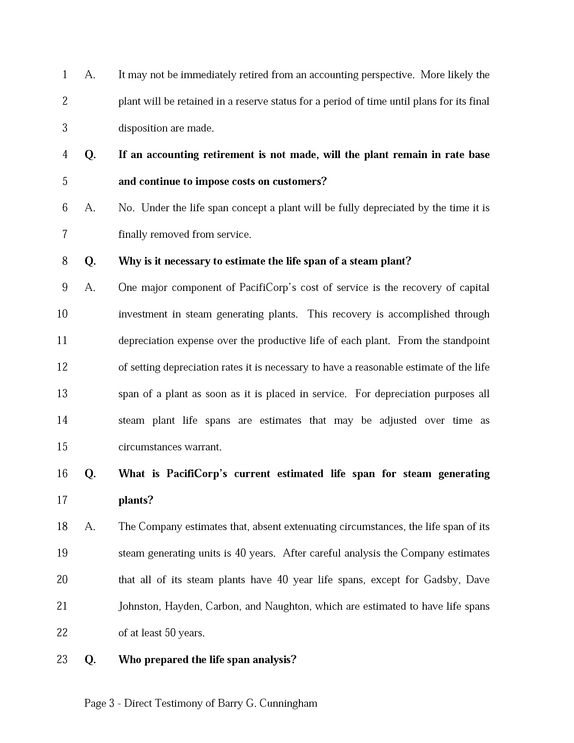 1 A. It may not be immediately retired from an accounting perspective. More likely the

2 plant will be retained in a reserve status for a period of time until plans for its final

3 disposition are made.

4 Q. If an accounting retirement is not made, will the plant remain in rate base

5 and continue to impose costs on customers?

6 A. No. Under the life span concept a plant will be fully depreciated by the time it is

7 finally removed from service.

8 Q. Why is it necessary to estimate the life span of a steam plant?

9 A. One major component of PacifiCorp's cost of service is the recovery of capital

10 investment in steam generating plants. This recovery is accomplished through

11 depreciation expense over the productive life of each plant. From the standpoint

12 of setting depreciation rates it is necessary to have a reasonable estimate of the life

13 span of a plant as soon as it is placed in service. For depreciation purposes all

14 steam plant life spans are estimates that may be adjusted over time as

15 circumstances warrant.

16 Q. What is PacifiCorp's current estimated life span for steam generating

17 plants?

18 A. The Company estimates that, absent extenuating circumstances, the life span of its

19 steam generating units is 40 years. After careful analysis the Company estimates

20 that all of its steam plants have 40 year life spans, except for Gadsby, Dave

21 Johnston, Hayden, Carbon, and Naughton, which are estimated to have life spans

22 of at least 50 years.

23 Q. Who prepared the life span analysis?

Page 3 - Direct Testimony of Barry G. Cunningham